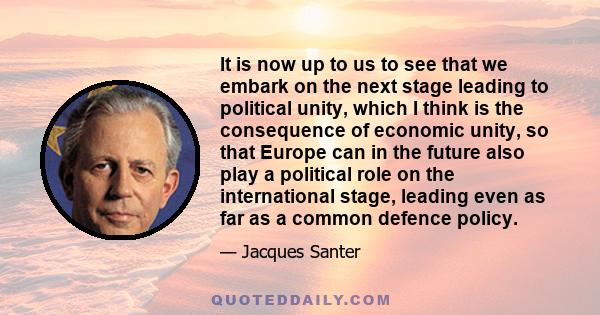 It is now up to us to see that we embark on the next stage leading to political unity, which I think is the consequence of economic unity, so that Europe can in the future also play a political role on the international stage, leading even as far as a common defence policy.

— Jacques Santer

QUOTEDDAILY.COM